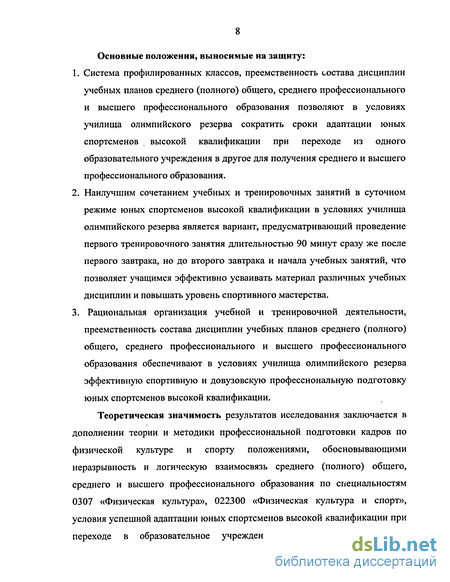 8

Основные положения, выносимые на защиту:

1. Система профилированных классов, преемственность состава дисциплин учебных планов среднего (полного) общего, среднего профессионального и высшего профессионального образования позволяют в условиях училища олимпийского резерва сократить сроки адаптации юных спортсменов высокой квалификации при переходе из одного образовательного учреждения в другое для получения среднего и высшего профессионального образования.

2. Наилучшим сочетанием учебных и тренировочных занятий в суточном режиме юных спортсменов высокой квалификации в условиях училища олимпийского резерва является вариант, предусматривающий проведение первого тренировочного занятия длительностью 90 минут сразу же после первого завтрака, но до второго завтрака и начала учебных занятий, что позволяет учащимся эффективно усваивать материал различных учебных дисциплин и повышать уровень спортивного мастерства.

3. Рациональная организация учебной и тренировочной деятельности, преемственность состава дисциплин учебных планов среднего (полного) общего, среднего профессионального и высшего профессионального образования обеспечивают в условиях училища олимпийского резерва эффективную спортивную и довузовскую профессиональную подготовку юных спортсменов высокой квалификации.

Теоретическая значимость результатов исследования заключается в дополнении теории и методики профессиональной подготовки кадров по физической культуре и спорту положениями, обосновывающими неразрывность и логическую взаимосвязь среднего (полного) общего, среднего и высшего профессионального образования по специальностям 0307 «Физическая культура», 022300 «Физическая культура и спорт», условия успешной адаптации юных спортсменов высокой квалификации при переходе в образовательное учрежден

dsLib.net
библиотека диссертаций